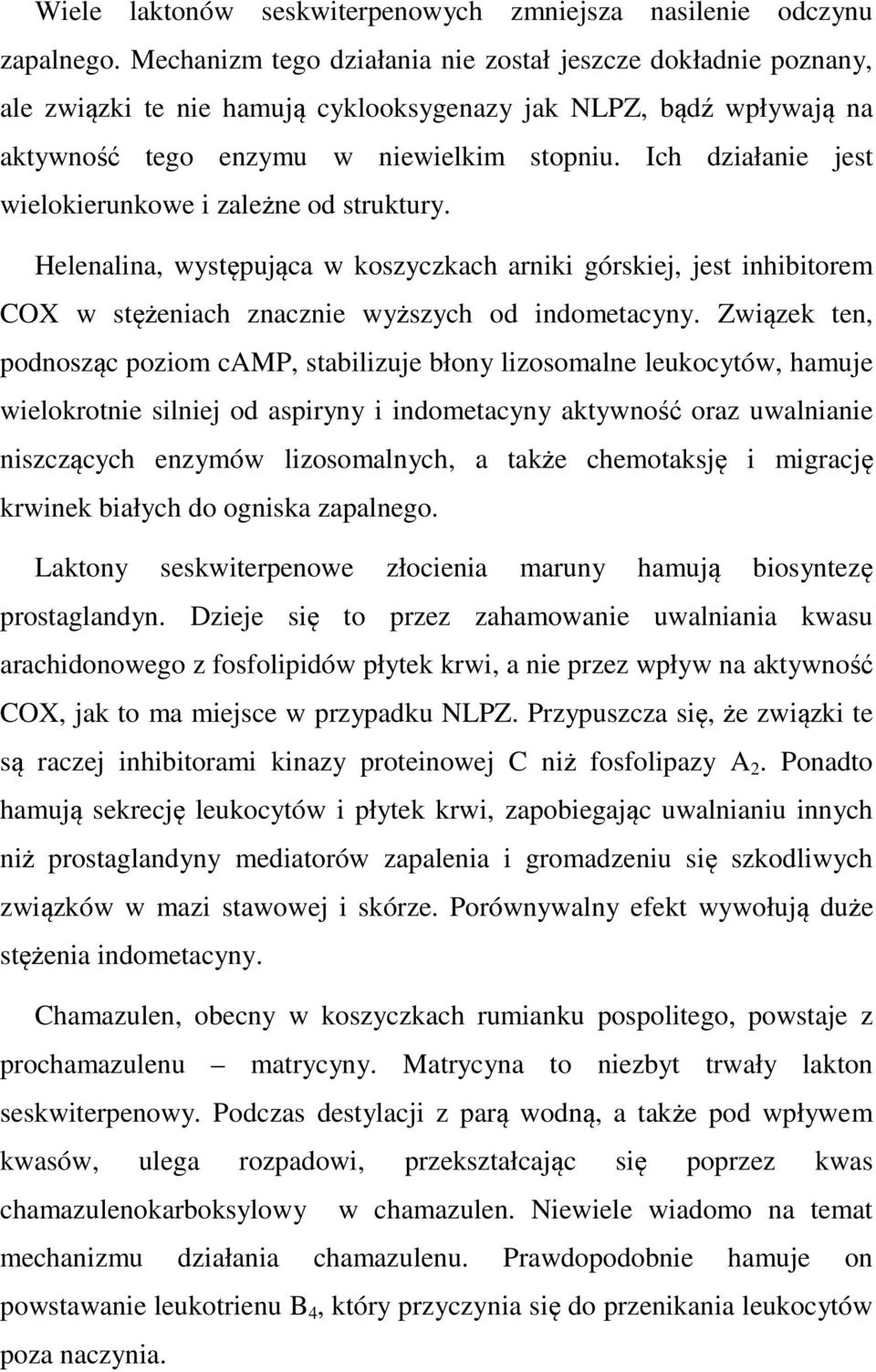 Wiele laktonów seskwiterpenowych zmniejsza nasilenie odczynu zapalnego. Mechanizm tego działania nie został jeszcze dokładnie poznany, ale związki te nie hamują cyklooksygenazy jak NLPZ, bądź wpływają na aktywność tego enzymu w niewielkim stopniu. Ich działanie jest wielokierunkowe i zależne od struktury.

Helenalina, występująca w koszyczkach arniki górskiej, jest inhibitorem COX w stężeniach znacznie wyższych od indometacyny. Związek ten, podnosząc poziom cAMP, stabilizuje błony lizosomalne leukocytów, hamuje wielokrotnie silniej od aspiryny i indometacyny aktywność oraz uwalnianie niszczących enzymów lizosomalnych, a także chemotaksję i migrację krwinek białych do ogniska zapalnego.

Laktony seskwiterpenowe złocienia maruny hamują biosyntezę prostaglandyn. Dzieje się to przez zahamowanie uwalniania kwasu arachidonowego z fosfolipidów płytek krwi, a nie przez wpływ na aktywność COX, jak to ma miejsce w przypadku NLPZ. Przypuszcza się, że związki te są raczej inhibitorami kinazy proteinowej C niż fosfolipazy $A_2$. Ponadto hamują sekrecję leukocytów i płytek krwi, zapobiegając uwalnianiu innych niż prostaglandyny mediatorów zapalenia i gromadzeniu się szkodliwych związków w mazi stawowej i skórze. Porównywalny efekt wywołują duże stężenia indometacyny.

Chamazulen, obecny w koszyczkach rumianku pospolitego, powstaje z prochamazulenu – matrycyny. Matrycyna to niezbyt trwały lakton seskwiterpenowy. Podczas destylacji z parą wodną, a także pod wpływem kwasów, ulega rozpadowi, przekształcając się poprzez kwas chamazulenokarboksylowy w chamazulen. Niewiele wiadomo na temat mechanizmu działania chamazulenu. Prawdopodobnie hamuje on powstawanie leukotrienu $B_4$, który przyczynia się do przenikania leukocytów poza naczynia.